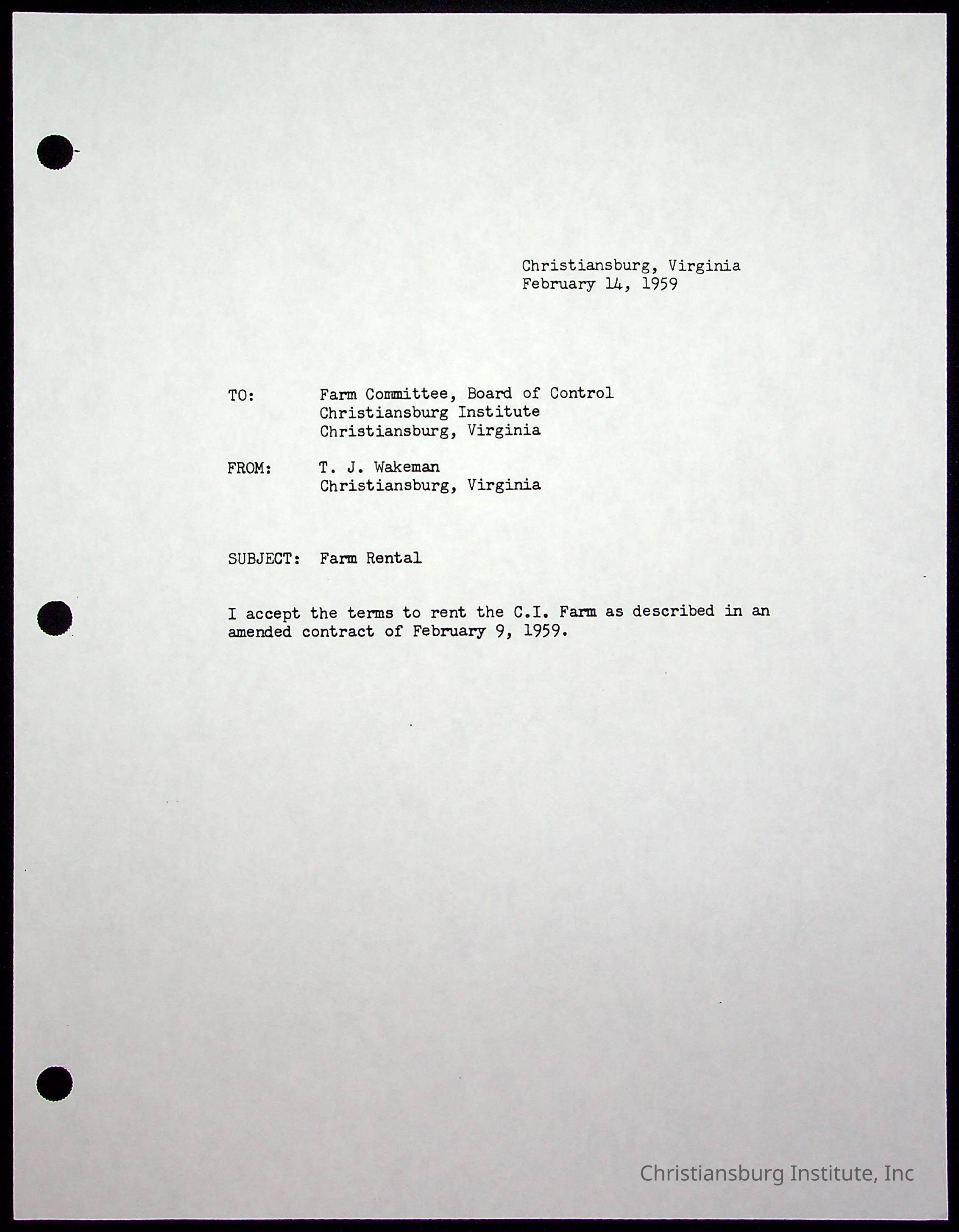 Christiansburg, Virginia
February 14, 1959

TO: Farm Committee, Board of Control
Christiansburg Institute
Christiansburg, Virginia

FROM: T. J. Wakeman
Christiansburg, Virginia

SUBJECT: Farm Rental

I accept the terms to rent the C.I. Farm as described in an amended contract of February 9, 1959.

Christiansburg Institute, Inc